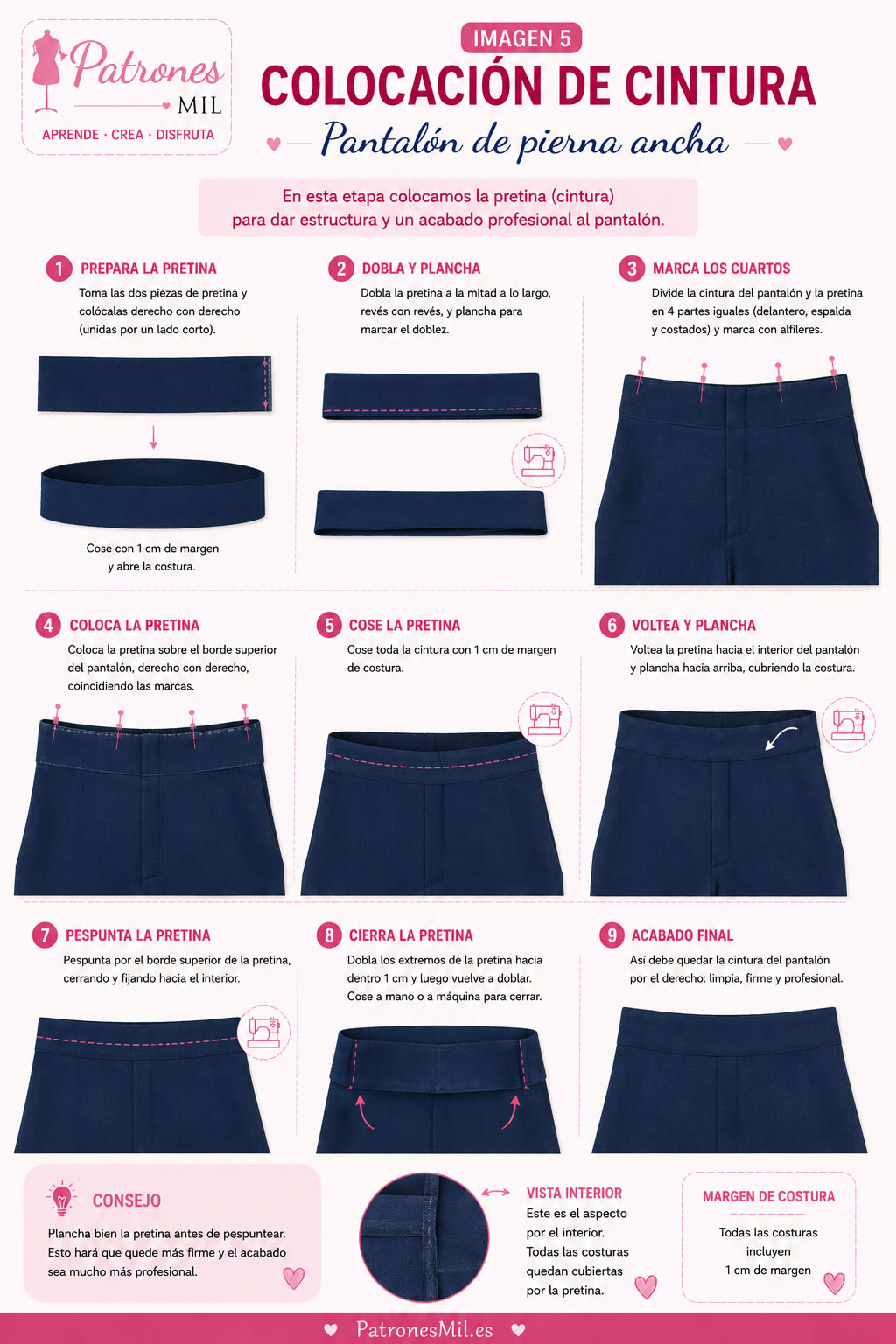 Patrones MIL
APRENDE · CREA · DISFRUTA

IMAGEN 5
COLOCACIÓN DE CINTURA
Pantalón de pierna ancha

En esta etapa colocamos la pretina (cintura) para dar estructura y un acabado profesional al pantalón.

1 PREPARA LA PRETINA
Toma las dos piezas de pretina y colócalas derecho con derecho (unidas por un lado corto).

Cose con 1 cm de margen y abre la costura.

2 DOBLA Y PLANCHA
Dobla la pretina a la mitad a lo largo, revés con revés, y plancha para marcar el doblez.

3 MARCA LOS CUARTOS
Divide la cintura del pantalón y la pretina en 4 partes iguales (delantero, espalda y costados) y marca con alfileres.

4 COLOCA LA PRETINA
Coloca la pretina sobre el borde superior del pantalón, derecho con derecho, coincidiendo las marcas.

5 COSE LA PRETINA
Cose toda la cintura con 1 cm de margen de costura.

6 VOLTEA Y PLANCHA
Voltea la pretina hacia el interior del pantalón y plancha hacia arriba, cubriendo la costura.

7 PESPUNTA LA PRETINA
Pespunta por el borde superior de la pretina, cerrando y fijando hacia el interior.

8 CIERRA LA PRETINA
Dobla los extremos de la pretina hacia dentro 1 cm y luego vuelve a doblar. Cose a mano o a máquina para cerrar.

9 ACABADO FINAL
Así debe quedar la cintura del pantalón por el derecho: limpia, firme y profesional.

CONSEJO
Plancha bien la pretina antes de pespuntear. Esto hará que quede más firme y el acabado sea mucho más profesional.

VISTA INTERIOR
Este es el aspecto por el interior. Todas las costuras quedan cubiertas por la pretina.

MARGEN DE COSTURA
Todas las costuras incluyen 1 cm de margen

PatronesMil.es